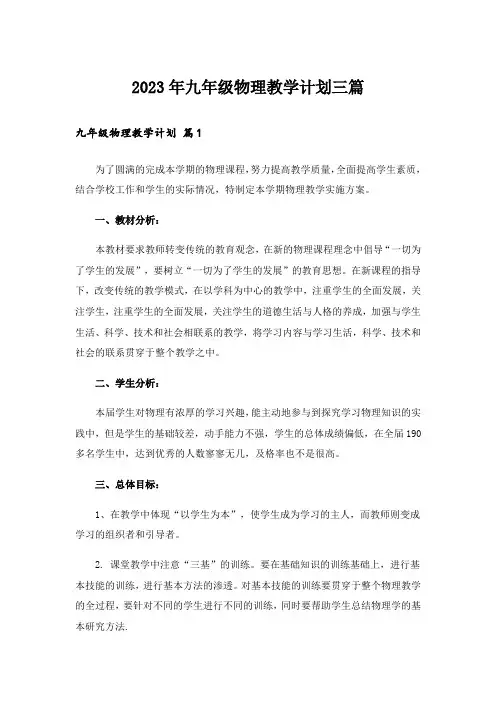 2023年九年级物理教学计划三篇

九年级物理教学计划 篇1

为了圆满的完成本学期的物理课程，努力提高教学质量，全面提高学生素质，结合学校工作和学生的实际情况，特制定本学期物理教学实施方案。

一、教材分析：

本教材要求教师转变传统的教育观念，在新的物理课程理念中倡导“一切为了学生的发展”，要树立“一切为了学生的发展”的教育思想。在新课程的指导下，改变传统的教学模式，在以学科为中心的教学中，注重学生的全面发展，关注学生，注重学生的全面发展，关注学生的道德生活与人格的养成，加强与学生生活、科学、技术和社会相联系的教学，将学习内容与学习生活，科学、技术和社会的联系贯穿于整个教学之中。

二、学生分析：

本届学生对物理有浓厚的学习兴趣，能主动地参与到探究学习物理知识的实践中，但是学生的基础较差，动手能力不强，学生的总体成绩偏低，在全届190多名学生中，达到优秀的人数寥寥无几，及格率也不是很高。

三、总体目标：

1、在教学中体现“以学生为本”，使学生成为学习的主人，而教师则变成学习的组织者和引导者。

2. 课堂教学中注意“三基”的训练。要在基础知识的训练基础上，进行基本技能的训练，进行基本方法的渗透。对基本技能的训练要贯穿于整个物理教学的全过程，要针对不同的学生进行不同的训练，同时要帮助学生总结物理学的基本研究方法.